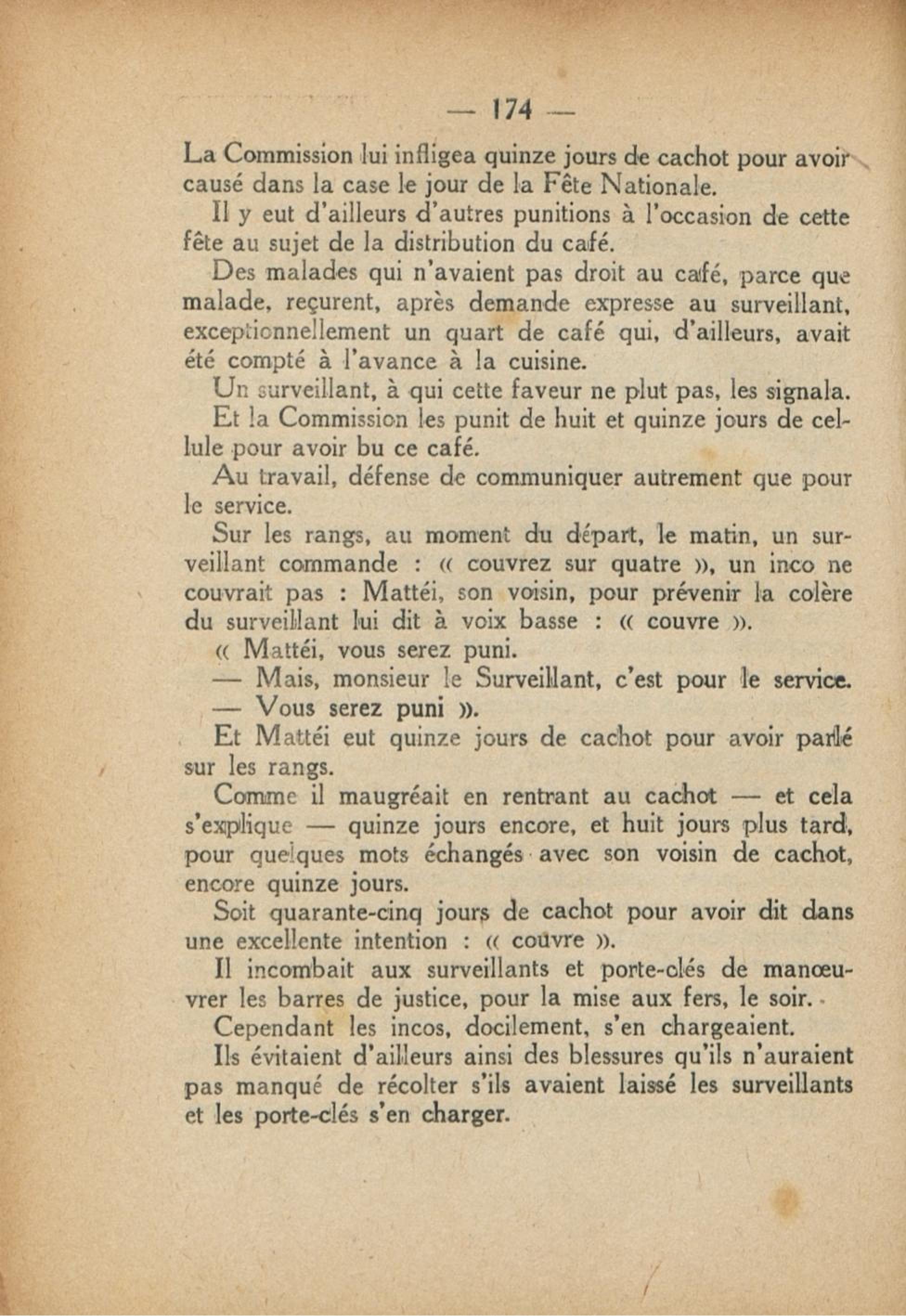 — 174 —

La Commission lui infligea quinze jours de cachot pour avoir causé dans la case le jour de la Fête Nationale.

Il y eut d'ailleurs d'autres punitions à l'occasion de cette fête au sujet de la distribution du café.

Des malades qui n'avaient pas droit au café, parce que malade, reçurent, après demande expresse au surveillant, exceptionnellement un quart de café qui, d'ailleurs, avait été compté à l'avance à la cuisine.

Un surveillant, à qui cette faveur ne plut pas, les signala.

Et la Commission les punit de huit et quinze jours de cellule pour avoir bu ce café.

Au travail, défense de communiquer autrement que pour le service.

Sur les rangs, au moment du départ, le matin, un surveillant commande : « couvrez sur quatre », un inco ne couvrait pas : Mattéi, son voisin, pour prévenir la colère du surveillant lui dit à voix basse : « couvre ».

« Mattéi, vous serez puni.

— Mais, monsieur le Surveillant, c'est pour le service.

— Vous serez puni ».

Et Mattéi eut quinze jours de cachot pour avoir parlé sur les rangs.

Comme il maugréait en rentrant au cachot — et cela s'explique — quinze jours encore, et huit jours plus tard, pour quelques mots échangés avec son voisin de cachot, encore quinze jours.

Soit quarante-cinq jours de cachot pour avoir dit dans une excellente intention : « couvre ».

Il incombait aux surveillants et porte-clés de manœuvrer les barres de justice, pour la mise aux fers, le soir.

Cependant les incos, docilement, s'en chargeaient.

Ils évitaient d'ailleurs ainsi des blessures qu'ils n'auraient pas manqué de récolter s'ils avaient laissé les surveillants et les porte-clés s'en charger.